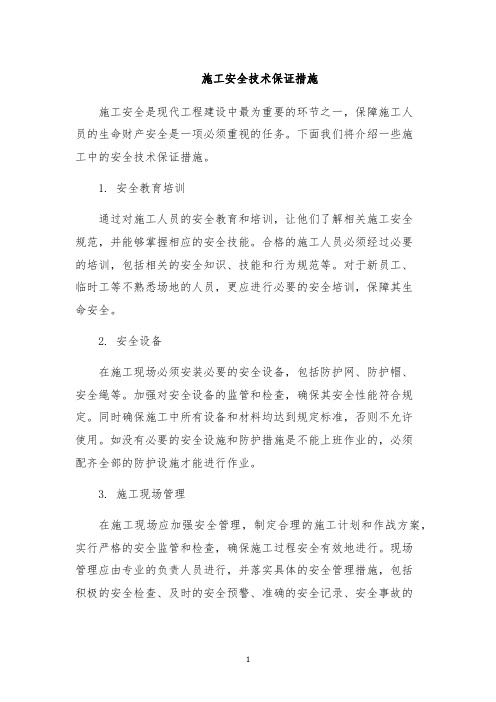 施工安全技术保证措施

施工安全是现代工程建设中最为重要的环节之一，保障施工人员的生命财产安全是一项必须重视的任务。下面我们将介绍一些施工中的安全技术保证措施。

1. 安全教育培训

通过对施工人员的安全教育和培训，让他们了解相关施工安全规范，并能够掌握相应的安全技能。合格的施工人员必须经过必要的培训，包括相关的安全知识、技能和行为规范等。对于新员工、临时工等不熟悉场地的人员，更应进行必要的安全培训，保障其生命安全。

2. 安全设备

在施工现场必须安装必要的安全设备，包括防护网、防护帽、安全绳等。加强对安全设备的监管和检查，确保其安全性能符合规定。同时确保施工中所有设备和材料均达到规定标准，否则不允许使用。如没有必要的安全设施和防护措施是不能上班作业的，必须配齐全部的防护设施才能进行作业。

3. 施工现场管理

在施工现场应加强安全管理，制定合理的施工计划和作战方案，实行严格的安全监管和检查，确保施工过程安全有效地进行。现场管理应由专业的负责人员进行，并落实具体的安全管理措施，包括积极的安全检查、及时的安全预警、准确的安全记录、安全事故的

1